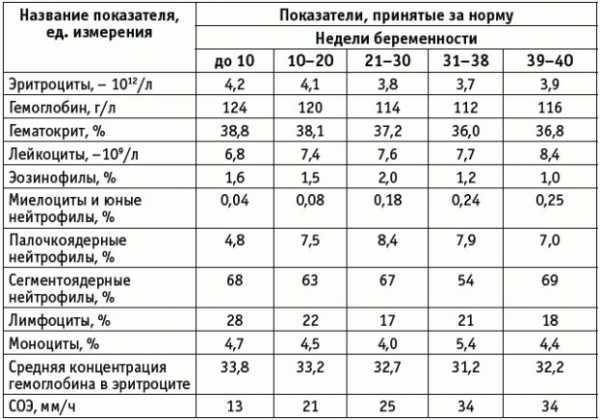 | Название показателя, ед. измерения | Показатели, принятые за норму | | | | |
|---|---|---|---|---|---|
| | Недели беременности | | | | |
| | до 10 | 10–20 | 21–30 | 31–38 | 39–40 |
| Эритроциты, – $10^{12}$/л | 4,2 | 4,1 | 3,8 | 3,7 | 3,9 |
| Гемоглобин, г/л | 124 | 120 | 114 | 112 | 116 |
| Гематокрит, % | 38,8 | 38,1 | 37,2 | 36,0 | 36,8 |
| Лейкоциты, –$10^{9}$/л | 6,8 | 7,4 | 7,6 | 7,7 | 8,4 |
| Эозинофилы, % | 1,6 | 1,5 | 2,0 | 1,2 | 1,0 |
| Миелоциты и юные нейтрофилы, % | 0,04 | 0,08 | 0,18 | 0,24 | 0,25 |
| Палочкоядерные нейтрофилы, % | 4,8 | 7,5 | 8,4 | 7,9 | 7,0 |
| Сегментоядерные нейтрофилы, % | 68 | 63 | 67 | 54 | 69 |
| Лимфоциты, % | 28 | 22 | 17 | 21 | 18 |
| Моноциты, % | 4,7 | 4,5 | 4,0 | 5,4 | 4,4 |
| Средняя концентрация гемоглобина в эритроците | 33,8 | 33,2 | 32,7 | 31,2 | 32,2 |
| СОЭ, мм/ч | 13 | 21 | 25 | 34 | 34 |